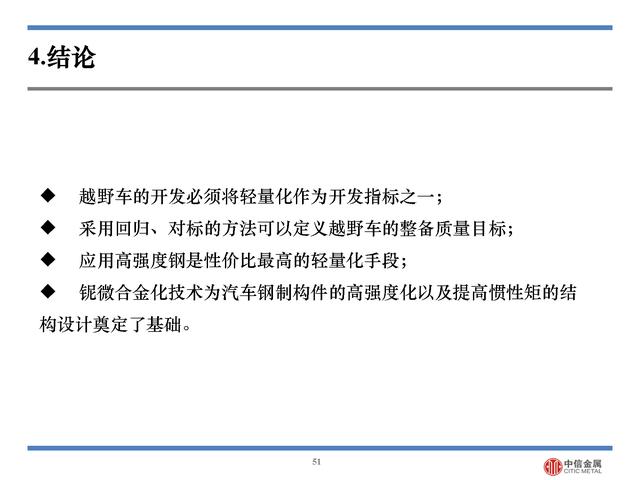 4.结论

◆ 越野车的开发必须将轻量化作为开发指标之一；

◆ 采用回归、对标的方法可以定义越野车的整备质量目标；

◆ 应用高强度钢是性价比最高的轻量化手段；

◆ 铌微合金化技术为汽车钢制构件的高强度化以及提高惯性矩的结构设计奠定了基础。

51

中信金属
CITIC METAL